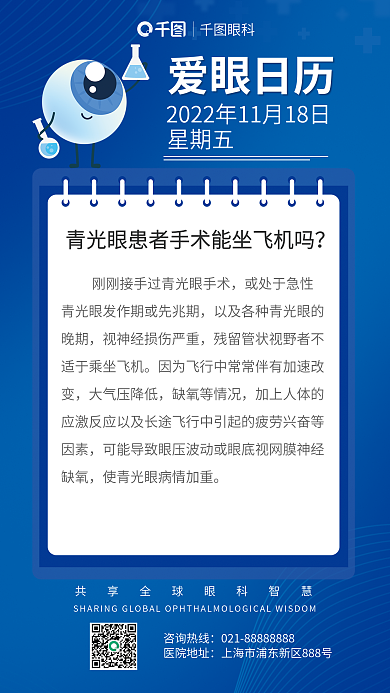 千图 | 千图眼科

爱眼日历
2022年11月18日
星期五

青光眼患者手术能坐飞机吗?

刚刚接手过青光眼手术，或处于急性青光眼发作期或先兆期，以及各种青光眼的晚期，视神经损伤严重，残留管状视野者不适于乘坐飞机。因为飞行中常常伴有加速改变，大气压降低，缺氧等情况，加上人体的应激反应以及长途飞行中引起的疲劳兴奋等因素，可能导致眼压波动或眼底视网膜神经缺氧，使青光眼病情加重。

共享全球眼科智慧
SHARING GLOBAL OPHTHALMOLOGICAL WISDOM

咨询热线：021-88888888
医院地址：上海市浦东新区888号